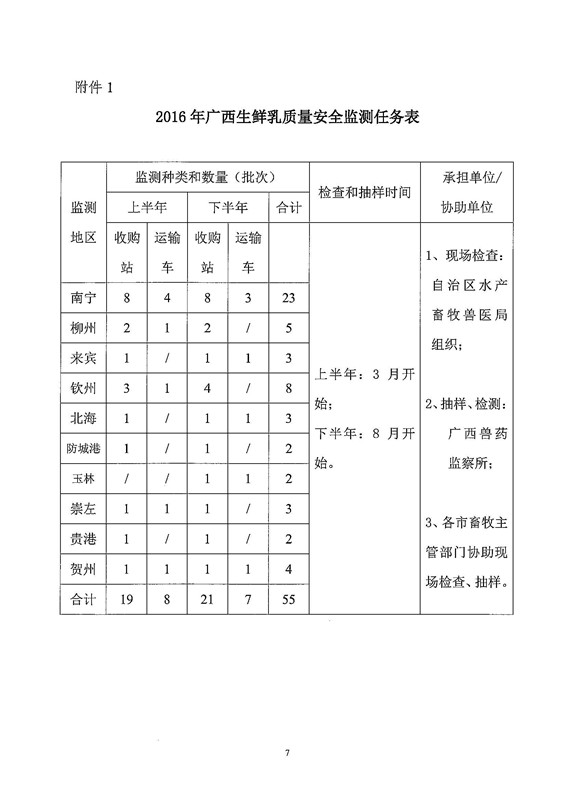 附件 1

2016 年广西生鲜乳质量安全监测任务表

| 监测地区 | 监测种类和数量（批次） | | | | | 检查和抽样时间 | 承担单位/协助单位 |
|---|---|---|---|---|---|---|---|
| | 上半年 | | 下半年 | | 合计 | | |
| | 收购站 | 运输车 | 收购站 | 运输车 | | 上半年：3 月开始；下半年：8 月开始。 | 1、现场检查：自治区水产畜牧兽医局组织；2、抽样、检测：广西兽药监察所；3、各市畜牧主管部门协助现场检查、抽样。 |
| 南宁 | 8 | 4 | 8 | 3 | 23 | | |
| 柳州 | 2 | 1 | 2 | / | 5 | | |
| 来宾 | 1 | / | 1 | 1 | 3 | | |
| 钦州 | 3 | 1 | 4 | / | 8 | | |
| 北海 | 1 | / | 1 | 1 | 3 | | |
| 防城港 | 1 | / | 1 | / | 2 | | |
| 玉林 | / | / | 1 | 1 | 2 | | |
| 崇左 | 1 | 1 | 1 | / | 3 | | |
| 贵港 | 1 | / | 1 | / | 2 | | |
| 贺州 | 1 | 1 | 1 | 1 | 4 | | |
| 合计 | 19 | 8 | 21 | 7 | 55 | | |

7